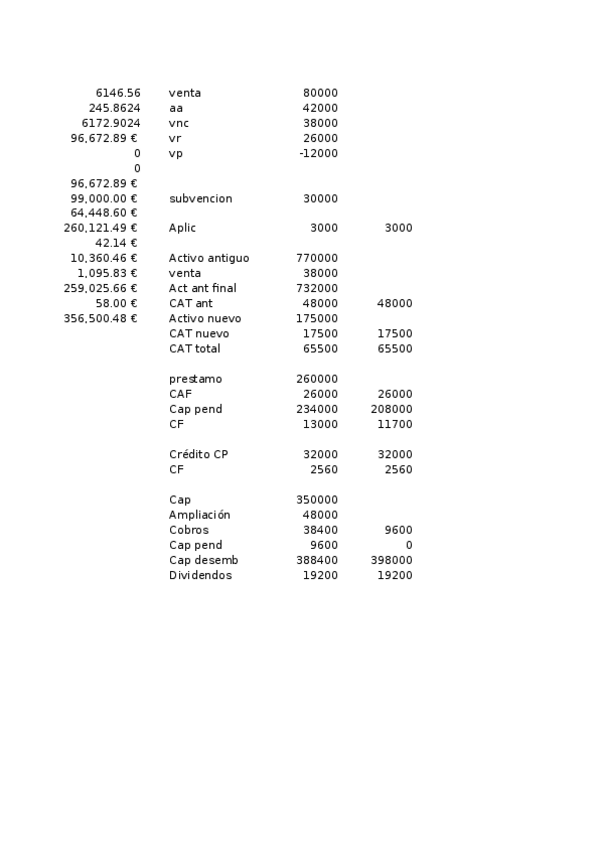 | | | | |
|---|---|---|---|
| 6146.56 | venta | 80000 | |
| 245.8624 | aa | 42000 | |
| 6172.9024 | vnc | 38000 | |
| 96,672.89 € | vr | 26000 | |
| 0 | vp | -12000 | |
| 0 | | | |
| 96,672.89 € | | | |
| 99,000.00 € | subvencion | 30000 | |
| 64,448.60 € | | | |
| 260,121.49 € | Aplic | 3000 | 3000 |
| 42.14 € | | | |
| 10,360.46 € | Activo antiguo | 770000 | |
| 1,095.83 € | venta | 38000 | |
| 259,025.66 € | Act ant final | 732000 | |
| 58.00 € | CAT ant | 48000 | 48000 |
| 356,500.48 € | Activo nuevo | 175000 | |
| | CAT nuevo | 17500 | 17500 |
| | CAT total | 65500 | 65500 |
| | | | |
| | prestamo | 260000 | |
| | CAF | 26000 | 26000 |
| | Cap pend | 234000 | 208000 |
| | CF | 13000 | 11700 |
| | | | |
| | Crédito CP | 32000 | 32000 |
| | CF | 2560 | 2560 |
| | | | |
| | Cap | 350000 | |
| | Ampliación | 48000 | |
| | Cobros | 38400 | 9600 |
| | Cap pend | 9600 | 0 |
| | Cap desemb | 388400 | 398000 |
| | Dividendos | 19200 | 19200 |